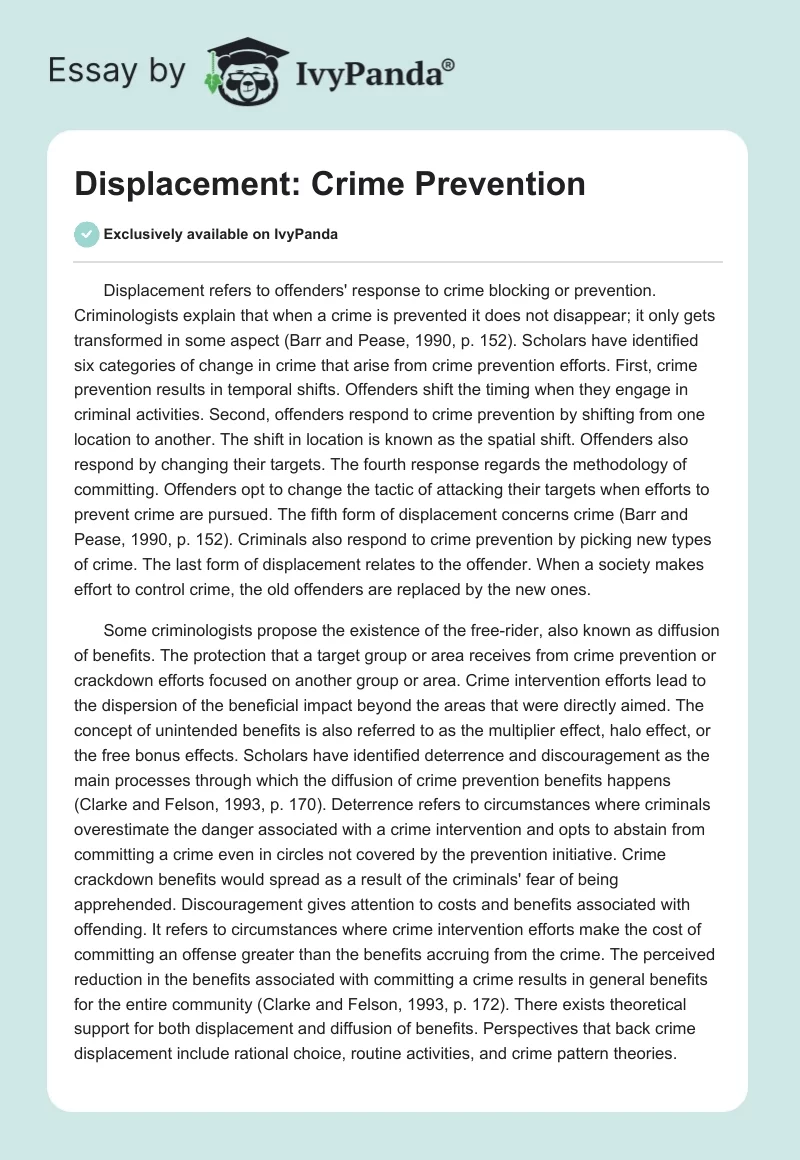 Essay by IvyPanda®

Displacement: Crime Prevention

Exclusively available on IvyPanda

Displacement refers to offenders' response to crime blocking or prevention. Criminologists explain that when a crime is prevented it does not disappear; it only gets transformed in some aspect (Barr and Pease, 1990, p. 152). Scholars have identified six categories of change in crime that arise from crime prevention efforts. First, crime prevention results in temporal shifts. Offenders shift the timing when they engage in criminal activities. Second, offenders respond to crime prevention by shifting from one location to another. The shift in location is known as the spatial shift. Offenders also respond by changing their targets. The fourth response regards the methodology of committing. Offenders opt to change the tactic of attacking their targets when efforts to prevent crime are pursued. The fifth form of displacement concerns crime (Barr and Pease, 1990, p. 152). Criminals also respond to crime prevention by picking new types of crime. The last form of displacement relates to the offender. When a society makes effort to control crime, the old offenders are replaced by the new ones.

Some criminologists propose the existence of the free-rider, also known as diffusion of benefits. The protection that a target group or area receives from crime prevention or crackdown efforts focused on another group or area. Crime intervention efforts lead to the dispersion of the beneficial impact beyond the areas that were directly aimed. The concept of unintended benefits is also referred to as the multiplier effect, halo effect, or the free bonus effects. Scholars have identified deterrence and discouragement as the main processes through which the diffusion of crime prevention benefits happens (Clarke and Felson, 1993, p. 170). Deterrence refers to circumstances where criminals overestimate the danger associated with a crime intervention and opts to abstain from committing a crime even in circles not covered by the prevention initiative. Crime crackdown benefits would spread as a result of the criminals' fear of being apprehended. Discouragement gives attention to costs and benefits associated with offending. It refers to circumstances where crime intervention efforts make the cost of committing an offense greater than the benefits accruing from the crime. The perceived reduction in the benefits associated with committing a crime results in general benefits for the entire community (Clarke and Felson, 1993, p. 172). There exists theoretical support for both displacement and diffusion of benefits. Perspectives that back crime displacement include rational choice, routine activities, and crime pattern theories.